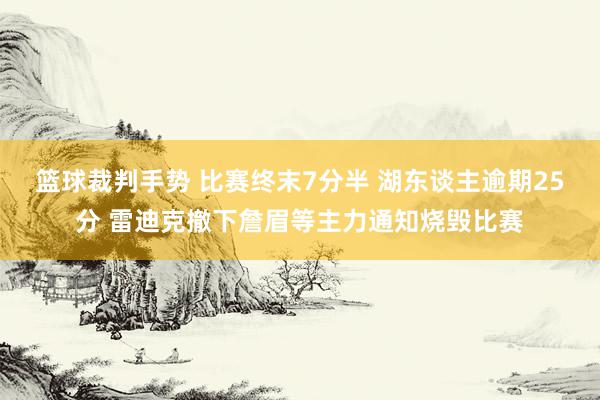 篮球裁判手势 比赛终末7分半 湖东谈主逾期25分 雷迪克撤下詹眉等主力通知烧毁比赛